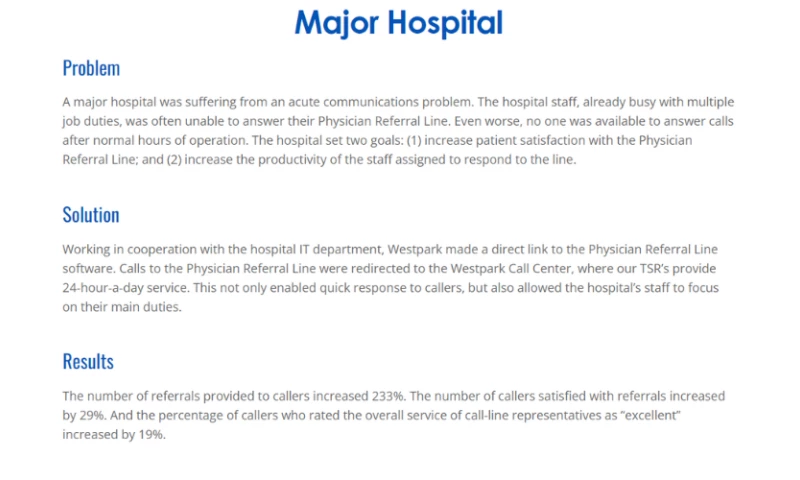 Major Hospital

Problem

A major hospital was suffering from an acute communications problem. The hospital staff, already busy with multiple job duties, was often unable to answer their Physician Referral Line. Even worse, no one was available to answer calls after normal hours of operation. The hospital set two goals: (1) increase patient satisfaction with the Physician Referral Line; and (2) increase the productivity of the staff assigned to respond to the line.

Solution

Working in cooperation with the hospital IT department, Westpark made a direct link to the Physician Referral Line software. Calls to the Physician Referral Line were redirected to the Westpark Call Center, where our TSR's provide 24-hour-a-day service. This not only enabled quick response to callers, but also allowed the hospital's staff to focus on their main duties.

Results

The number of referrals provided to callers increased 233%. The number of callers satisfied with referrals increased by 29%. And the percentage of callers who rated the overall service of call-line representatives as "excellent" increased by 19%.